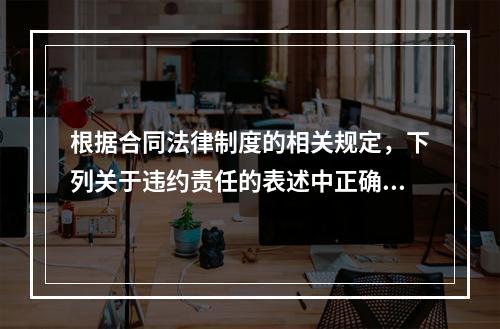 根据合同法律制度的相关规定，下列关于违约责任的表述中正确...